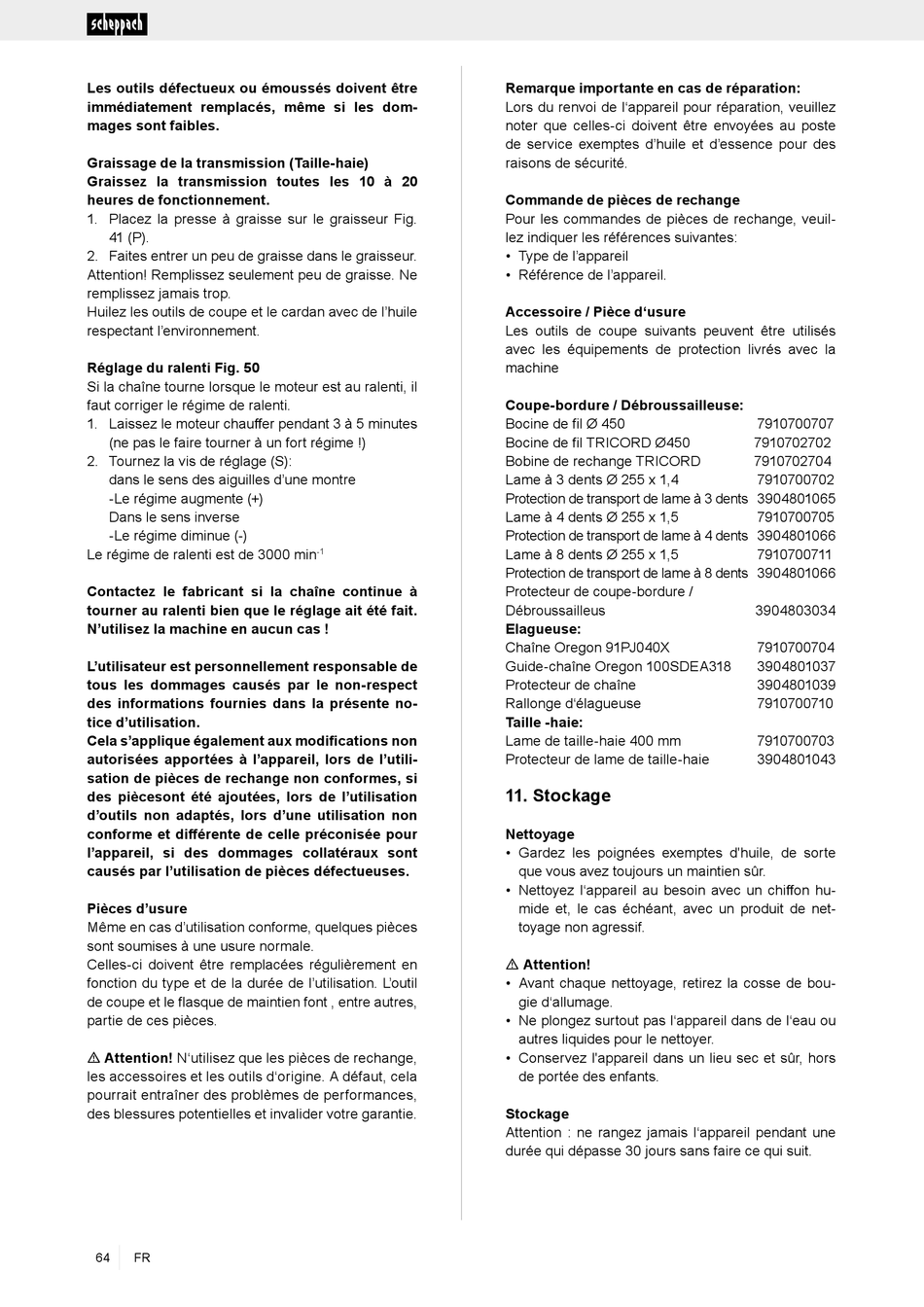 scheppach

Les outils défectueux ou émoussés doivent être immédiatement remplacés, même si les dommages sont faibles.

Graissage de la transmission (Taille-haie)
Graissez la transmission toutes les 10 à 20 heures de fonctionnement.
1. Placez la presse à graisse sur le graisseur Fig. 41 (P).
2. Faites entrer un peu de graisse dans le graisseur.
Attention! Remplissez seulement peu de graisse. Ne remplissez jamais trop.
Huilez les outils de coupe et le cardan avec de l'huile respectant l'environnement.

Réglage du ralenti Fig. 50
Si la chaîne tourne lorsque le moteur est au ralenti, il faut corriger le régime de ralenti.
1. Laissez le moteur chauffer pendant 3 à 5 minutes (ne pas le faire tourner à un fort régime !)
2. Tournez la vis de réglage (S):
dans le sens des aiguilles d'une montre
-Le régime augmente (+)
Dans le sens inverse
-Le régime diminue (-)
Le régime de ralenti est de 3000 min$^{-1}$

Contactez le fabricant si la chaîne continue à tourner au ralenti bien que le réglage ait été fait. N'utilisez la machine en aucun cas !

L'utilisateur est personnellement responsable de tous les dommages causés par le non-respect des informations fournies dans la présente notice d'utilisation.
Cela s'applique également aux modifications non autorisées apportées à l'appareil, lors de l'utilisation de pièces de rechange non conformes, si des piècesont été ajoutées, lors de l'utilisation d'outils non adaptés, lors d'une utilisation non conforme et différente de celle préconisée pour l'appareil, si des dommages collatéraux sont causés par l'utilisation de pièces défectueuses.

Pièces d'usure
Même en cas d'utilisation conforme, quelques pièces sont soumises à une usure normale.
Celles-ci doivent être remplacées régulièrement en fonction du type et de la durée de l'utilisation. L'outil de coupe et le flasque de maintien font , entre autres, partie de ces pièces.

⚠ Attention! N'utilisez que les pièces de rechange, les accessoires et les outils d'origine. A défaut, cela pourrait entraîner des problèmes de performances, des blessures potentielles et invalider votre garantie.

Remarque importante en cas de réparation:
Lors du renvoi de l'appareil pour réparation, veuillez noter que celles-ci doivent être envoyées au poste de service exemptes d'huile et d'essence pour des raisons de sécurité.

Commande de pièces de rechange
Pour les commandes de pièces de rechange, veuillez indiquer les références suivantes:
• Type de l'appareil
• Référence de l'appareil.

Accessoire / Pièce d'usure
Les outils de coupe suivants peuvent être utilisés avec les équipements de protection livrés avec la machine

Coupe-bordure / Débroussailleuse:
Bocine de fil Ø 450 7910700707
Bocine de fil TRICORD Ø450 7910702702
Bobine de rechange TRICORD 7910702704
Lame à 3 dents Ø 255 x 1,4 7910700702
Protection de transport de lame à 3 dents 3904801065
Lame à 4 dents Ø 255 x 1,5 7910700705
Protection de transport de lame à 4 dents 3904801066
Lame à 8 dents Ø 255 x 1,5 7910700711
Protection de transport de lame à 8 dents 3904801066
Protecteur de coupe-bordure / Débroussailleus 3904803034
Elagueuse:
Chaîne Oregon 91PJ040X 7910700704
Guide-chaîne Oregon 100SDEA318 3904801037
Protecteur de chaîne 3904801039
Rallonge d'élagueuse 7910700710
Taille -haie:
Lame de taille-haie 400 mm 7910700703
Protecteur de lame de taille-haie 3904801043

11. Stockage

Nettoyage
• Gardez les poignées exemptes d'huile, de sorte que vous avez toujours un maintien sûr.
• Nettoyez l'appareil au besoin avec un chiffon humide et, le cas échéant, avec un produit de nettoyage non agressif.

⚠ Attention!
• Avant chaque nettoyage, retirez la cosse de bougie d'allumage.
• Ne plongez surtout pas l'appareil dans de l'eau ou autres liquides pour le nettoyer.
• Conservez l'appareil dans un lieu sec et sûr, hors de portée des enfants.

Stockage
Attention : ne rangez jamais l'appareil pendant une durée qui dépasse 30 jours sans faire ce qui suit.

64 FR